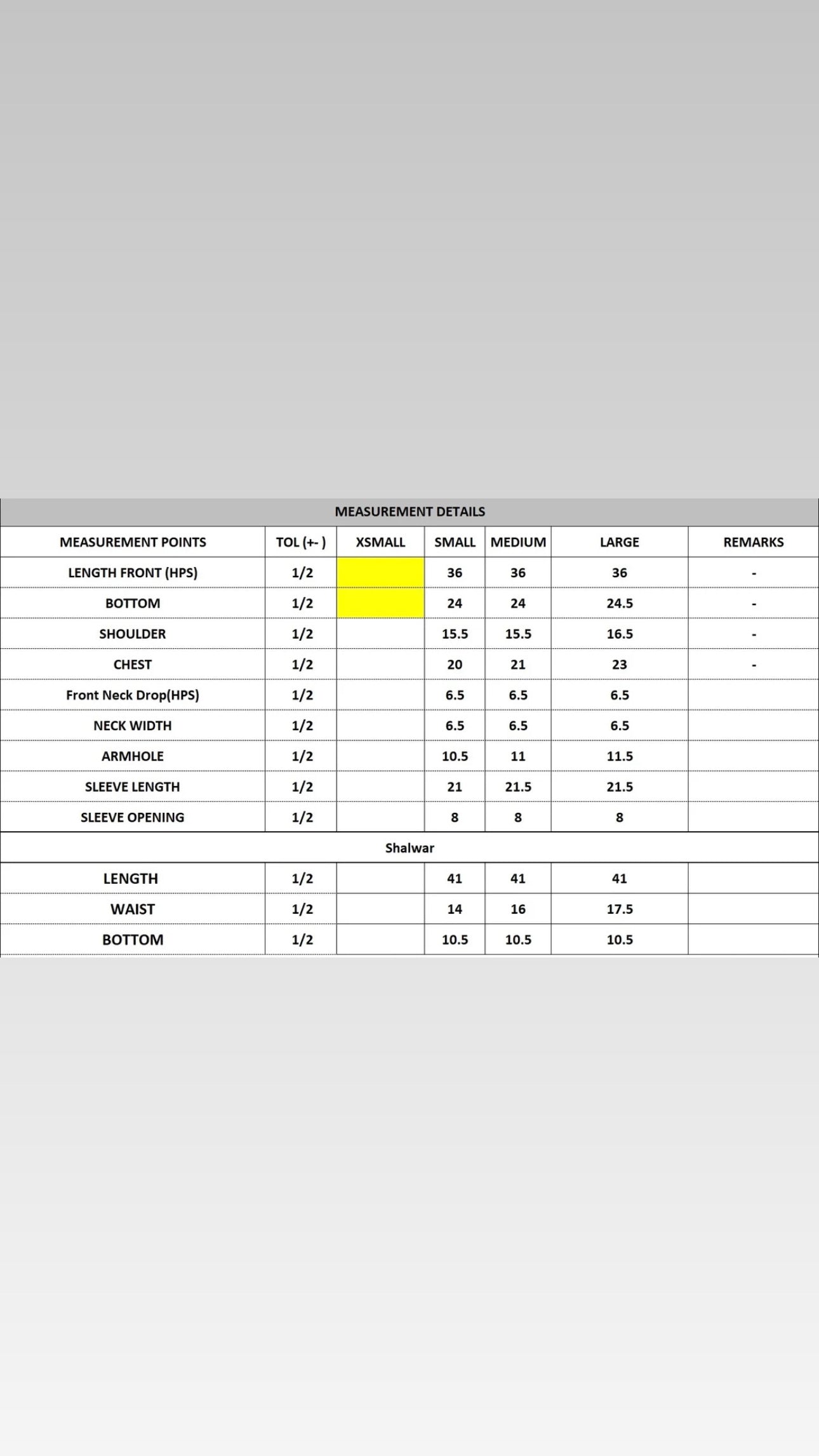 MEASUREMENT DETAILS

| MEASUREMENT POINTS | TOL (+- ) | XSMALL | SMALL | MEDIUM | LARGE | REMARKS |
|---|---|---|---|---|---|---|
| LENGTH FRONT (HPS) | 1/2 | | 36 | 36 | 36 | - |
| BOTTOM | 1/2 | | 24 | 24 | 24.5 | - |
| SHOULDER | 1/2 | | 15.5 | 15.5 | 16.5 | - |
| CHEST | 1/2 | | 20 | 21 | 23 | - |
| Front Neck Drop(HPS) | 1/2 | | 6.5 | 6.5 | 6.5 | |
| NECK WIDTH | 1/2 | | 6.5 | 6.5 | 6.5 | |
| ARMHOLE | 1/2 | | 10.5 | 11 | 11.5 | |
| SLEEVE LENGTH | 1/2 | | 21 | 21.5 | 21.5 | |
| SLEEVE OPENING | 1/2 | | 8 | 8 | 8 | |
| Shalwar | | | | | | |
| LENGTH | 1/2 | | 41 | 41 | 41 | |
| WAIST | 1/2 | | 14 | 16 | 17.5 | |
| BOTTOM | 1/2 | | 10.5 | 10.5 | 10.5 | |